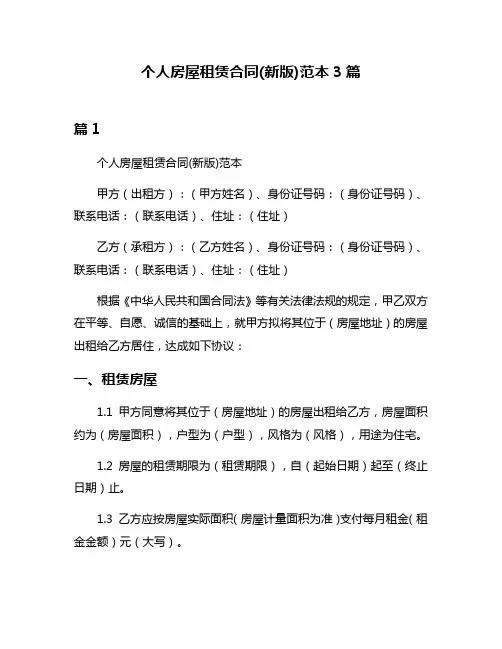 个人房屋租赁合同(新版)范本 3 篇

篇 1

个人房屋租赁合同(新版)范本

甲方（出租方）：（甲方姓名）、身份证号码：（身份证号码）、联系电话：（联系电话）、住址：（住址）

乙方（承租方）：（乙方姓名）、身份证号码：（身份证号码）、联系电话：（联系电话）、住址：（住址）

根据《中华人民共和国合同法》等有关法律法规的规定，甲乙双方在平等、自愿、诚信的基础上，就甲方拟将其位于（房屋地址）的房屋出租给乙方居住，达成如下协议：

一、租赁房屋

1.1 甲方同意将其位于（房屋地址）的房屋出租给乙方，房屋面积约为（房屋面积），户型为（户型），风格为（风格），用途为住宅。

1.2 房屋的租赁期限为（租赁期限），自（起始日期）起至（终止日期）止。

1.3 乙方应按房屋实际面积（房屋计量面积为准）支付每月租金（租金金额）元（大写）。